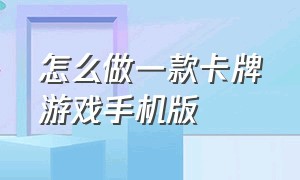 怎么做一款卡牌游戏手机版